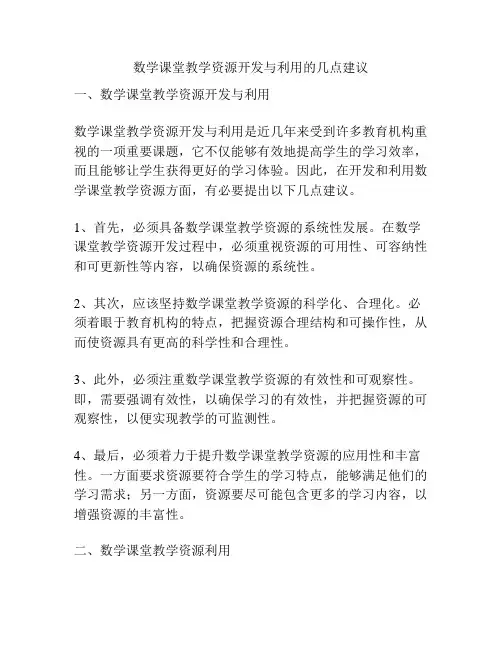 数学课堂教学资源开发与利用的几点建议

一、数学课堂教学资源开发与利用

数学课堂教学资源开发与利用是近几年来受到许多教育机构重视的一项重要课题，它不仅能够有效地提高学生的学习效率，而且能够让学生获得更好的学习体验。因此，在开发和利用数学课堂教学资源方面，有必要提出以下几点建议。

1、首先，必须具备数学课堂教学资源的系统性发展。在数学课堂教学资源开发过程中，必须重视资源的可用性、可容纳性和可更新性等内容，以确保资源的系统性。

2、其次，应该坚持数学课堂教学资源的科学化、合理化。必须着眼于教育机构的特点，把握资源合理结构和可操作性，从而使资源具有更高的科学性和合理性。

3、此外，必须注重数学课堂教学资源的有效性和可观察性。即，需要强调有效性，以确保学习的有效性，并把握资源的可观察性，以便实现教学的可监测性。

4、最后，必须着力于提升数学课堂教学资源的应用性和丰富性。一方面要求资源要符合学生的学习特点，能够满足他们的学习需求；另一方面，资源要尽可能包含更多的学习内容，以增强资源的丰富性。

二、数学课堂教学资源利用